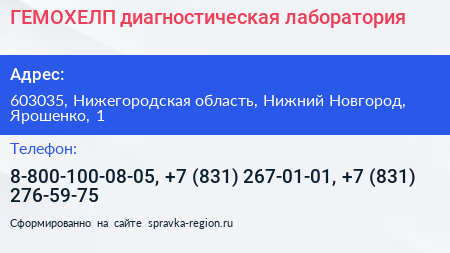 ГЕМОХЕЛП диагностическая лаборатория

Адрес:

603035, Нижегородская область, Нижний Новгород, Ярошенко, 1

Телефон:

8-800-100-08-05, +7 (831) 267-01-01, +7 (831) 276-59-75

Сформированно на сайте spravka-region.ru